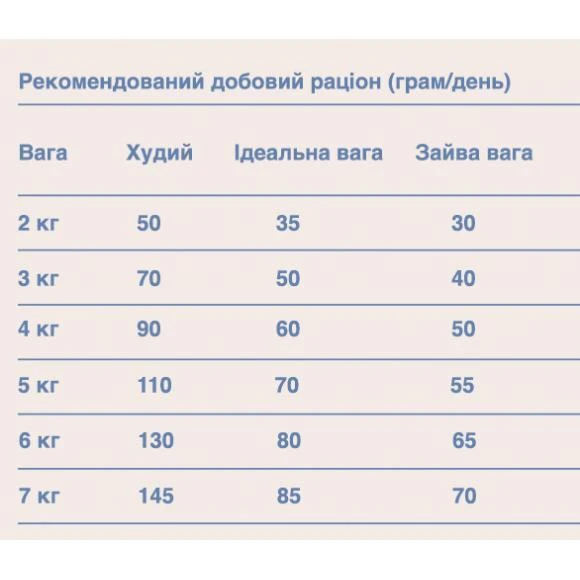 Рекомендований добовий раціон (грам/день)

| Вага | Худий | Ідеальна вага | Зайва вага |
|---|---|---|---|
| 2 кг | 50 | 35 | 30 |
| 3 кг | 70 | 50 | 40 |
| 4 кг | 90 | 60 | 50 |
| 5 кг | 110 | 70 | 55 |
| 6 кг | 130 | 80 | 65 |
| 7 кг | 145 | 85 | 70 |